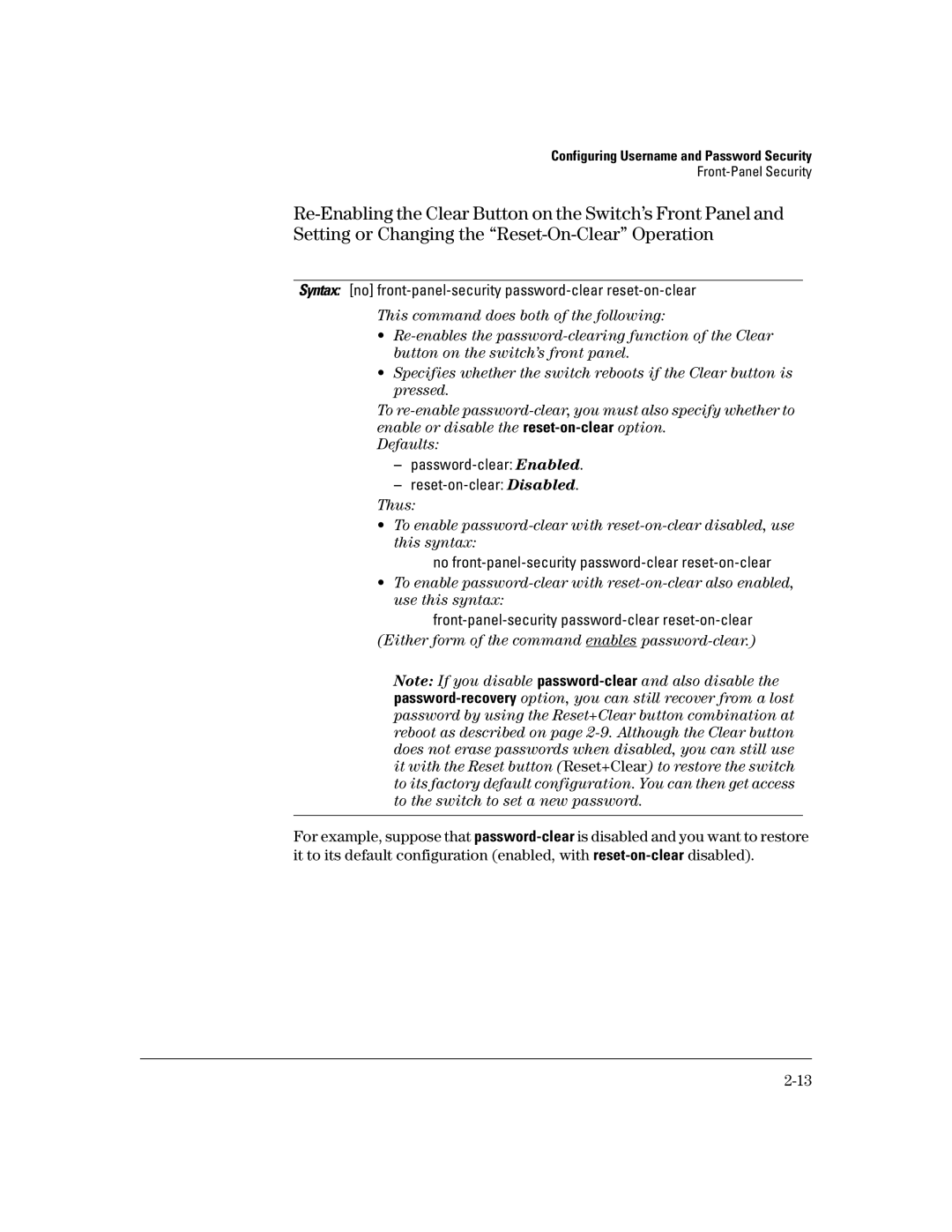 Configuring Username and Password Security
Front-Panel Security

Re-Enabling the Clear Button on the Switch's Front Panel and Setting or Changing the "Reset-On-Clear" Operation

Syntax: [no] front-panel-security password-clear reset-on-clear

This command does both of the following:

• Re-enables the password-clearing function of the Clear button on the switch's front panel.

• Specifies whether the switch reboots if the Clear button is pressed.

To re-enable password-clear, you must also specify whether to enable or disable the reset-on-clear option.
Defaults:

– password-clear: Enabled.
– reset-on-clear: Disabled.

Thus:

• To enable password-clear with reset-on-clear disabled, use this syntax:

no front-panel-security password-clear reset-on-clear

• To enable password-clear with reset-on-clear also enabled, use this syntax:

front-panel-security password-clear reset-on-clear

(Either form of the command enables password-clear.)

Note: If you disable password-clear and also disable the password-recovery option, you can still recover from a lost password by using the Reset+Clear button combination at reboot as described on page 2-9. Although the Clear button does not erase passwords when disabled, you can still use it with the Reset button (Reset+Clear) to restore the switch to its factory default configuration. You can then get access to the switch to set a new password.

For example, suppose that password-clear is disabled and you want to restore it to its default configuration (enabled, with reset-on-clear disabled).

2-13